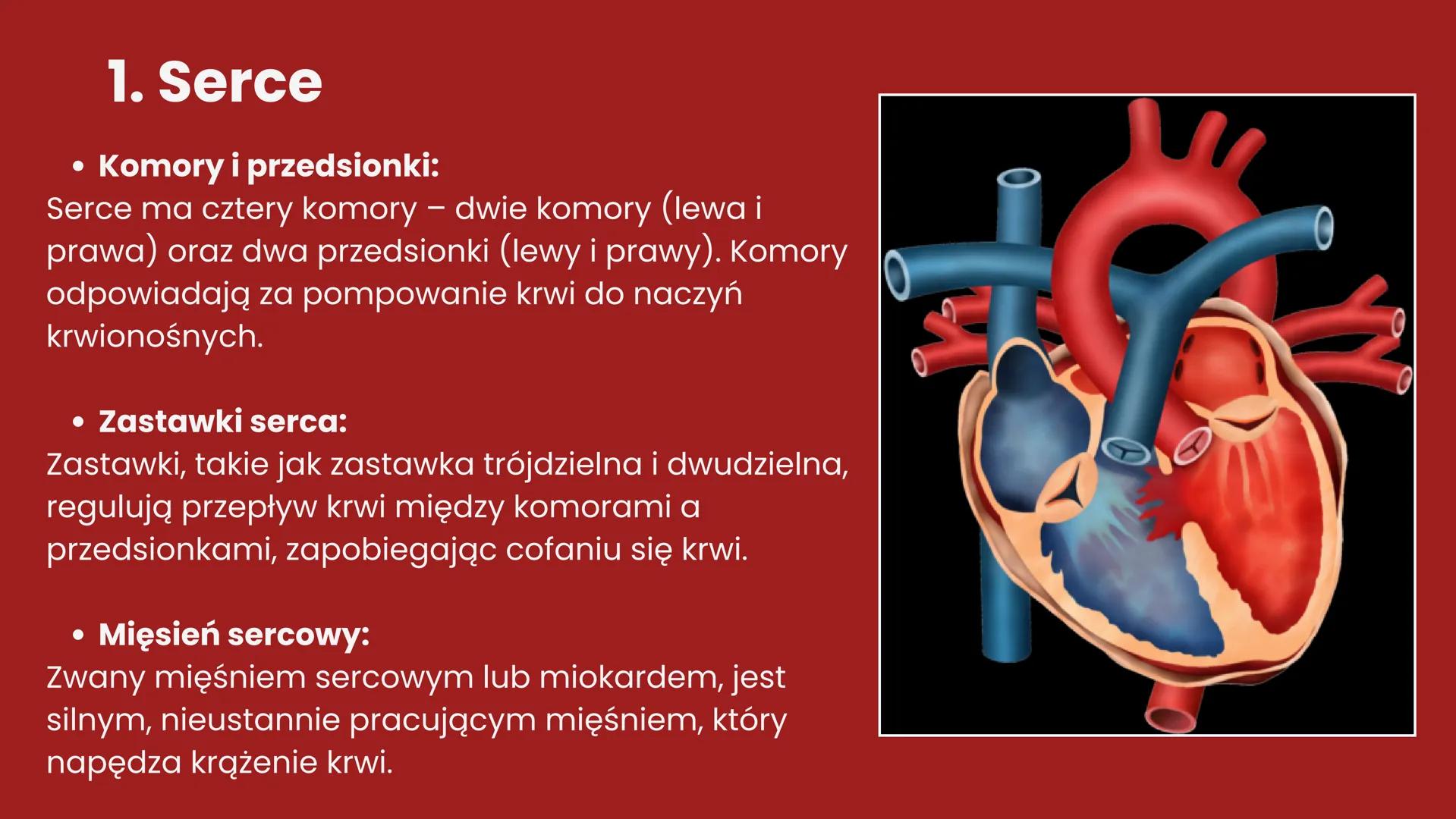 1. Serce

• Komory i przedsionki:
Serce ma cztery komory – dwie komory (lewa i prawa) oraz dwa przedsionki (lewy i prawy). Komory odpowiadają za pompowanie krwi do naczyń krwionośnych.

• Zastawki serca:
Zastawki, takie jak zastawka trójdzielna i dwudzielna, regulują przepływ krwi między komorami a przedsionkami, zapobiegając cofaniu się krwi.

• Mięsień sercowy:
Zwany mięśniem sercowym lub miokardem, jest silnym, nieustannie pracującym mięśniem, który napędza krążenie krwi.